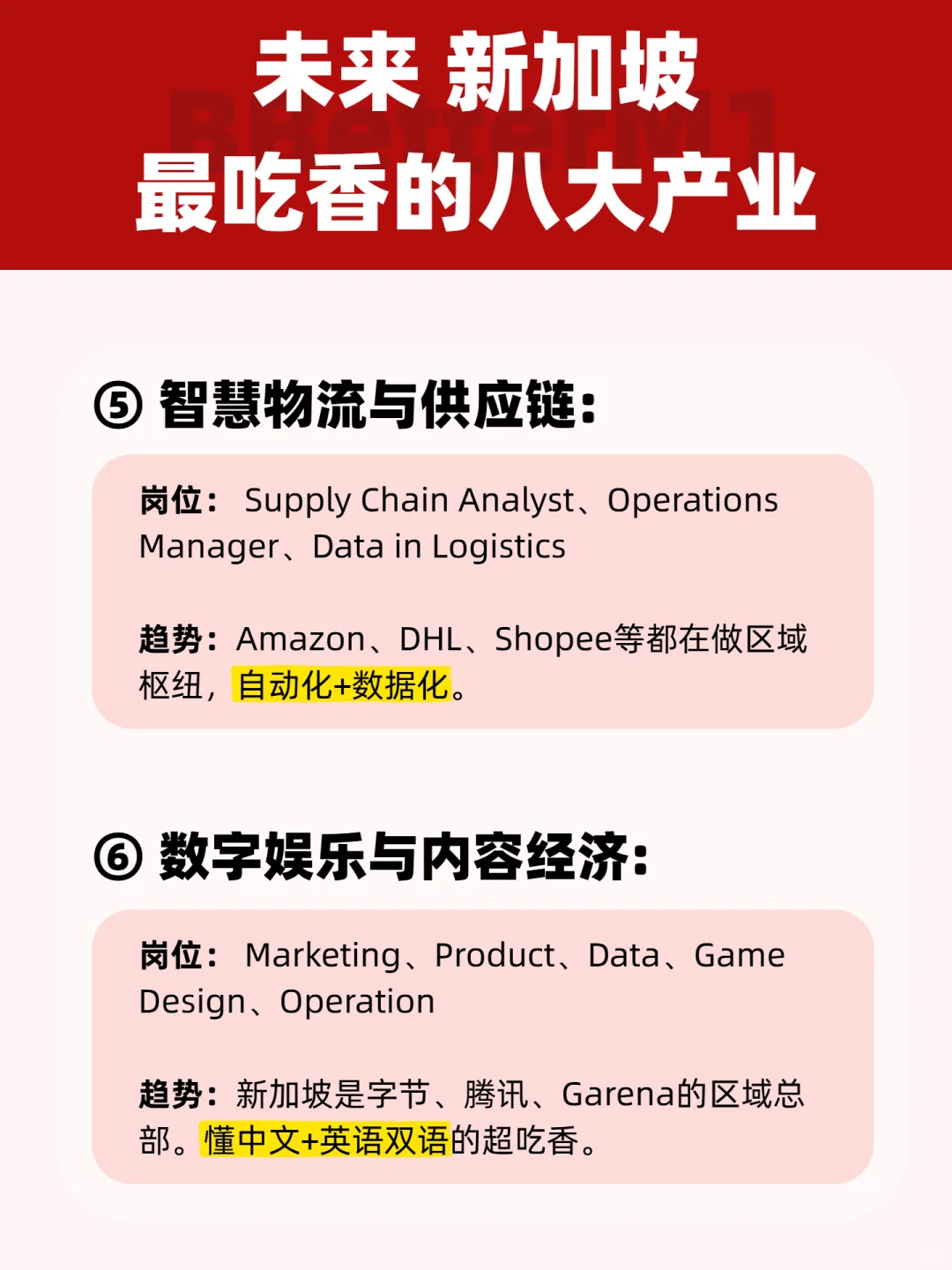 未来 新加坡
最吃香的八大产业

⑤ 智慧物流与供应链：

岗位： Supply Chain Analyst、Operations Manager、Data in Logistics

趋势：Amazon、DHL、Shopee等都在做区域枢纽，自动化+数据化。

⑥ 数字娱乐与内容经济：

岗位： Marketing、Product、Data、Game Design、Operation

趋势：新加坡是字节、腾讯、Garena的区域总部。懂中文+英语双语的超吃香。